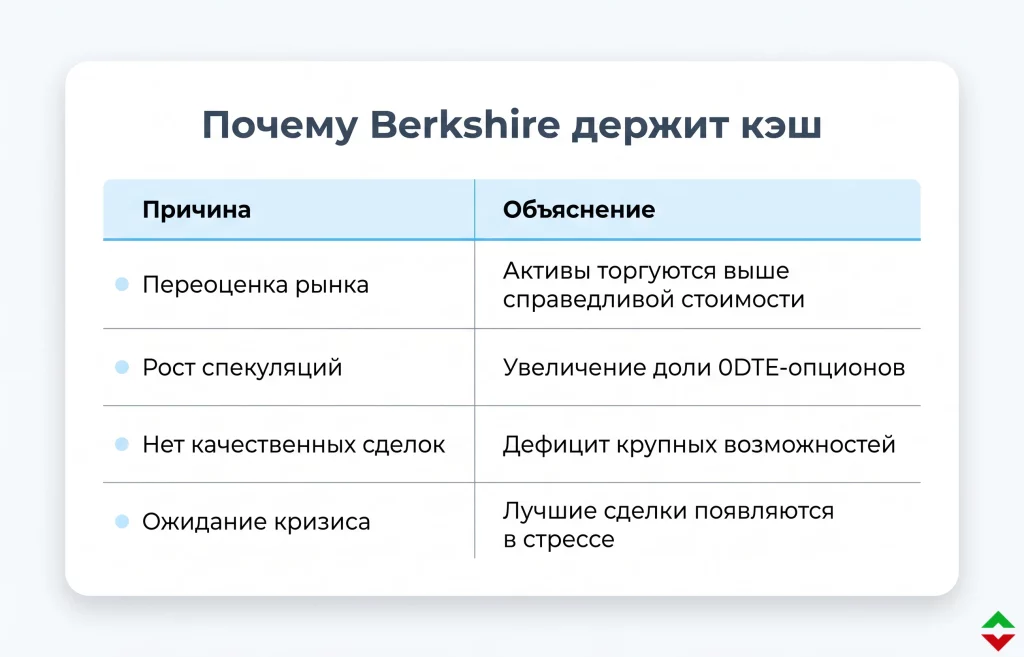 Почему Berkshire держит кэш

| Причина | Объяснение |
|---|---|
| Переоценка рынка | Активы торгуются выше справедливой стоимости |
| Рост спекуляций | Увеличение доли 0DTE-опционов |
| Нет качественных сделок | Дефицит крупных возможностей |
| Ожидание кризиса | Лучшие сделки появляются в стрессе |